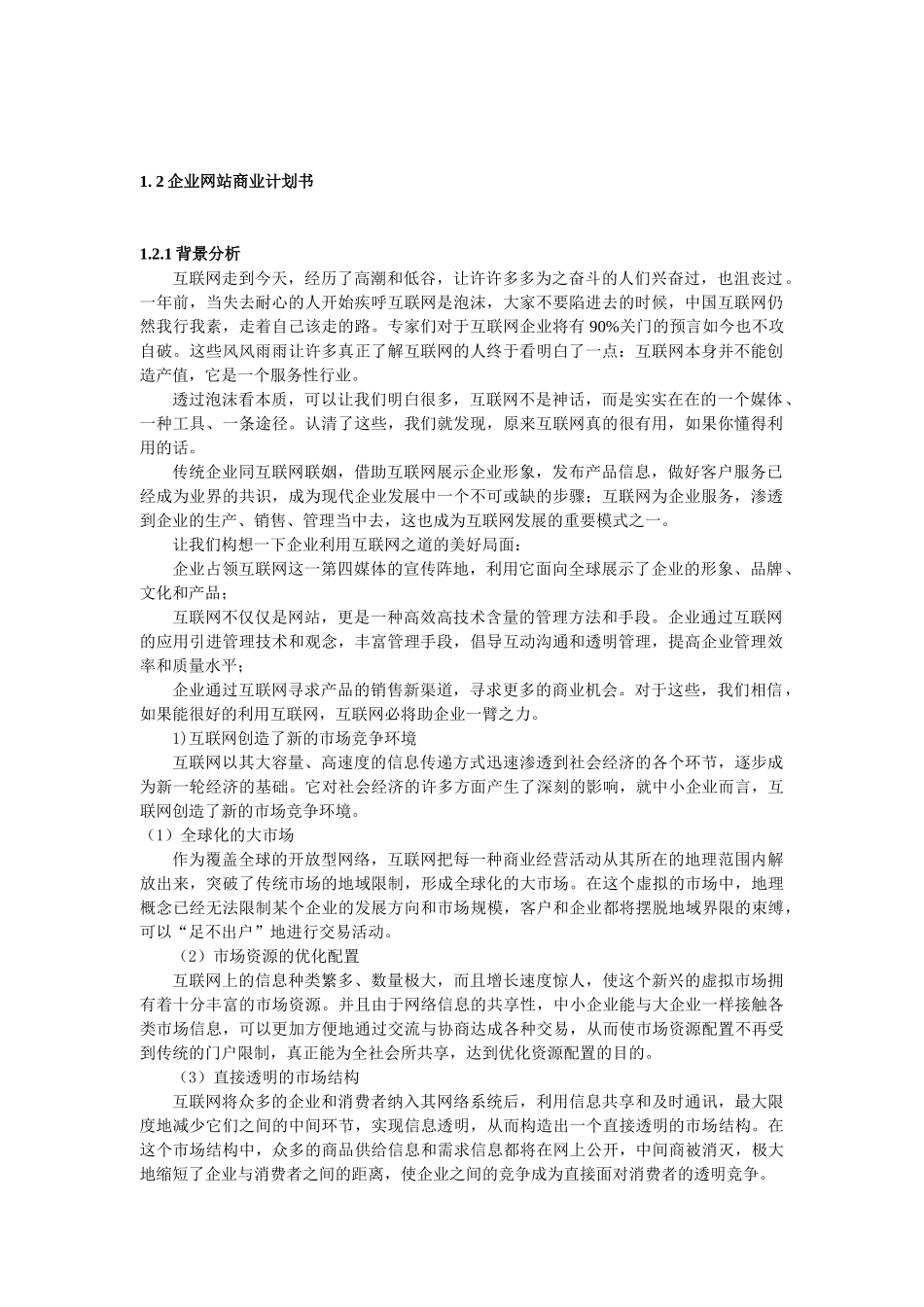 1. 2 企业网站商业计划书

1.2.1 背景分析

互联网走到今天，经历了高潮和低谷，让许许多多为之奋斗的人们兴奋过，也沮丧过。一年前，当失去耐心的人开始疾呼互联网是泡沫，大家不要陷进去的时候，中国互联网仍然我行我素，走着自己该走的路。专家们对于互联网企业将有 90%关门的预言如今也不攻自破。这些风风雨雨让许多真正了解互联网的人终于看明白了一点：互联网本身并不能创造产值，它是一个服务性行业。

透过泡沫看本质，可以让我们明白很多，互联网不是神话，而是实实在在的一个媒体、一种工具、一条途径。认清了这些，我们就发现，原来互联网真的很有用，如果你懂得利用的话。

传统企业同互联网联姻，借助互联网展示企业形象，发布产品信息，做好客户服务已经成为业界的共识，成为现代企业发展中一个不可或缺的步骤；互联网为企业服务，渗透到企业的生产、销售、管理当中去，这也成为互联网发展的重要模式之一。

让我们构想一下企业利用互联网之道的美好局面：

企业占领互联网这一第四媒体的宣传阵地，利用它面向全球展示了企业的形象、品牌、文化和产品；

互联网不仅仅是网站，更是一种高效高技术含量的管理方法和手段。企业通过互联网的应用引进管理技术和观念，丰富管理手段，倡导互动沟通和透明管理，提高企业管理效率和质量水平；

企业通过互联网寻求产品的销售新渠道，寻求更多的商业机会。对于这些，我们相信，如果能很好的利用互联网，互联网必将助企业一臂之力。

1)互联网创造了新的市场竞争环境

互联网以其大容量、高速度的信息传递方式迅速渗透到社会经济的各个环节，逐步成为新一轮经济的基础。它对社会经济的许多方面产生了深刻的影响，就中小企业而言，互联网创造了新的市场竞争环境。

（1）全球化的大市场

作为覆盖全球的开放型网络，互联网把每一种商业经营活动从其所在的地理范围内解放出来，突破了传统市场的地域限制，形成全球化的大市场。在这个虚拟的市场中，地理概念已经无法限制某个企业的发展方向和市场规模，客户和企业都将摆脱地域界限的束缚，可以“足不出户”地进行交易活动。

（2）市场资源的优化配置

互联网上的信息种类繁多、数量极大，而且增长速度惊人，使这个新兴的虚拟市场拥有着十分丰富的市场资源。并且由于网络信息的共享性，中小企业能与大企业一样接触各类市场信息，可以更加方便地通过交流与协商达成各种交易，从而使市场资源配置不再受到传统的门户限制，真正能为全社会所共享，达到优化资源配置的目的。

（3）直接透明的市场结构

互联网将众多的企业和消费者纳入其网络系统后，利用信息共享和及时通讯，最大限度地减少它们之间的中间环节，实现信息透明，从而构造出一个直接透明的市场结构。在这个市场结构中，众多的商品供给信息和需求信息都将在网上公开，中间商被消灭，极大地缩短了企业与消费者之间的距离，使企业之间的竞争成为直接面对消费者的透明竞争。